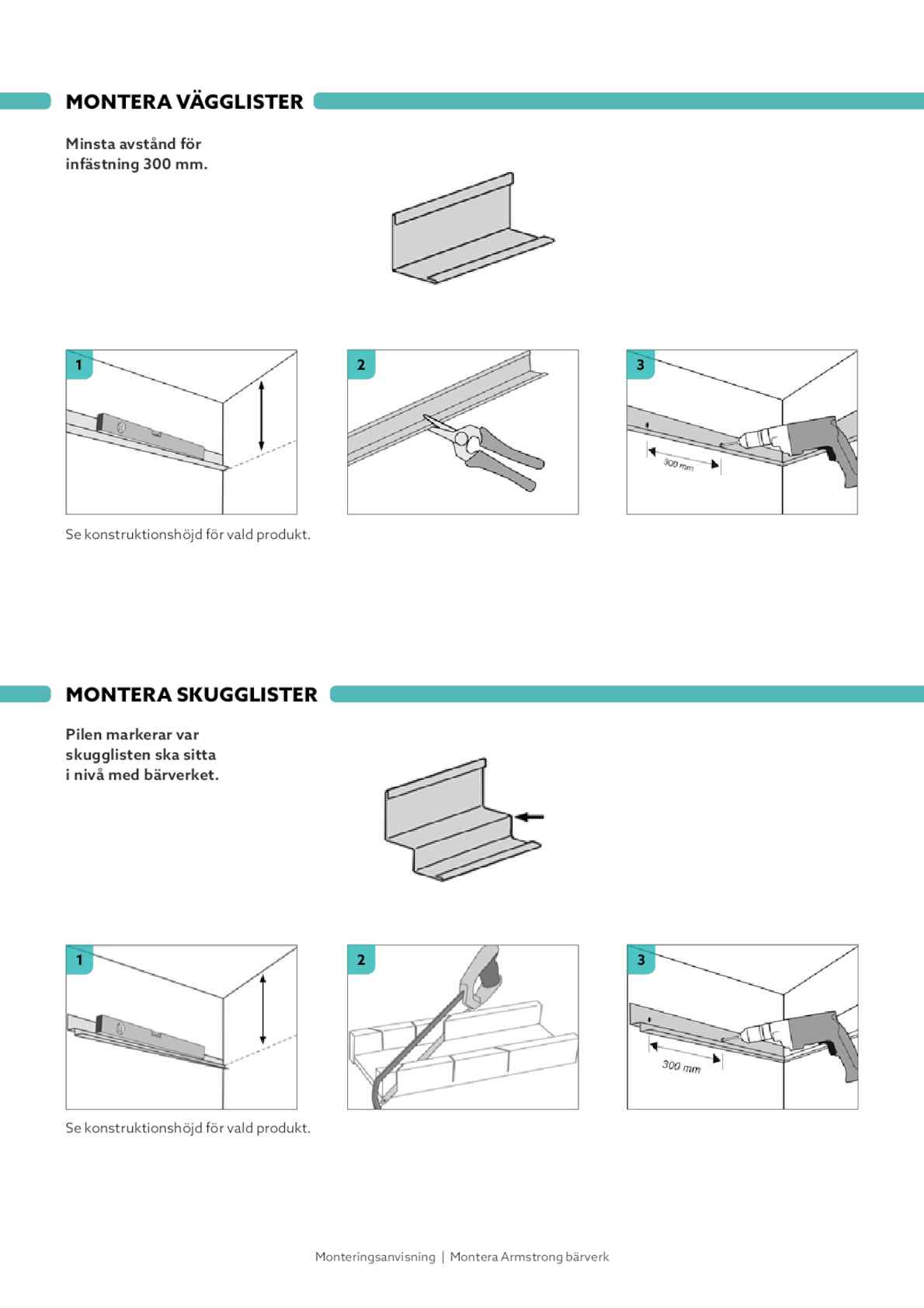 MONTERA VÄGGLISTER

Minsta avstånd för infästning 300 mm.

1

2

3

300 mm

Se konstruktionshöjd för vald produkt.

MONTERA SKUGGLISTER

Pilen markerar var skugglisten ska sitta i nivå med bärverket.

1

2

3

300 mm

Se konstruktionshöjd för vald produkt.

Monteringsanvisning | Montera Armstrong bärverk